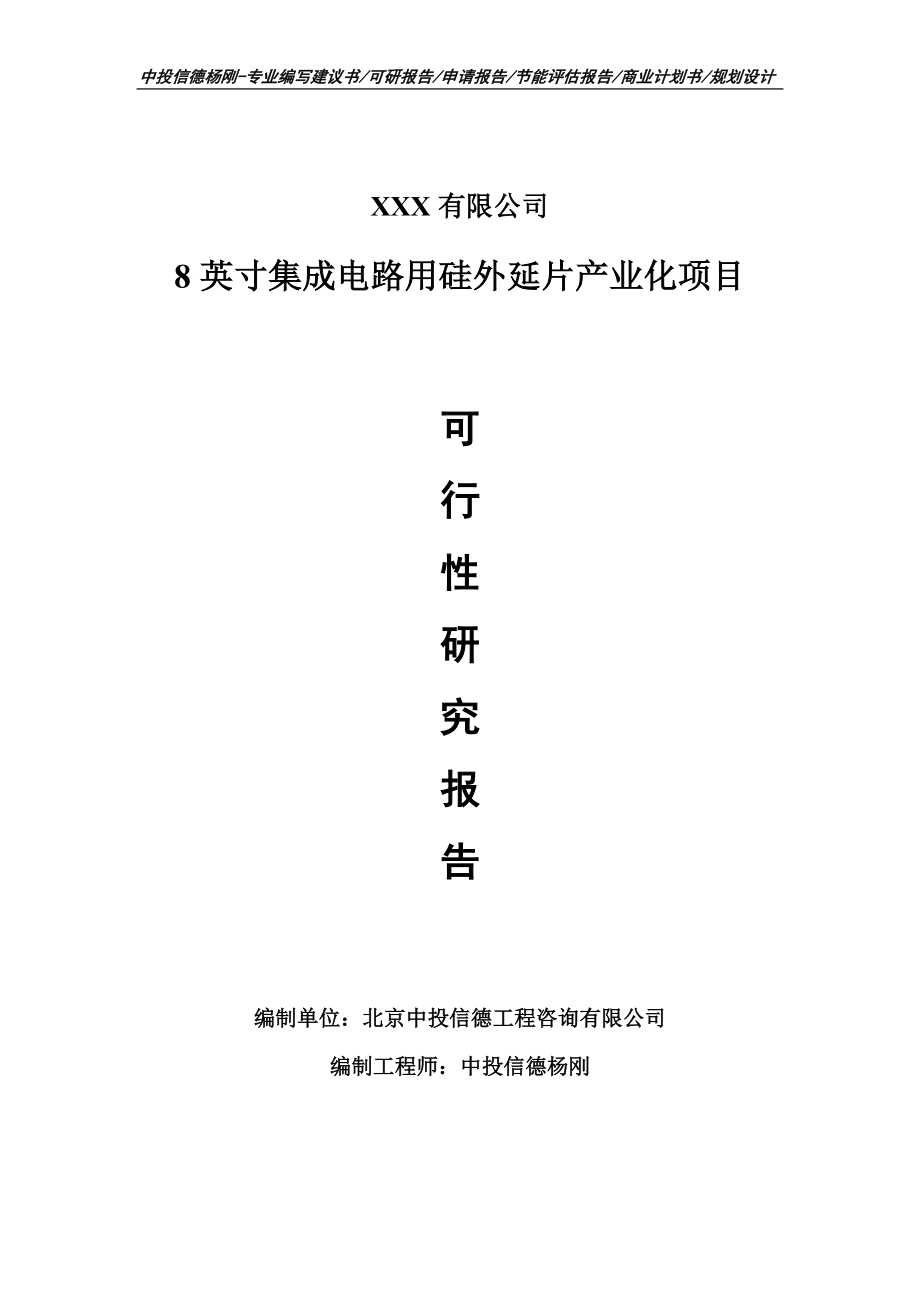 中投信德杨刚-专业编写建议书/可研报告/申请报告/节能评估报告/商业计划书/规划设计

XXX 有限公司

8 英寸集成电路用硅外延片产业化项目

可

行

性

研

究

报

告

编制单位：北京中投信德工程咨询有限公司

编制工程师：中投信德杨刚